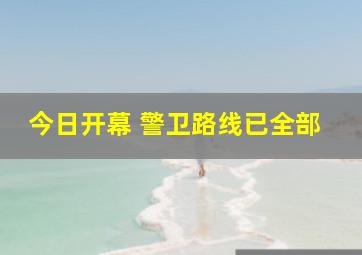 今日开幕 警卫路线已全部